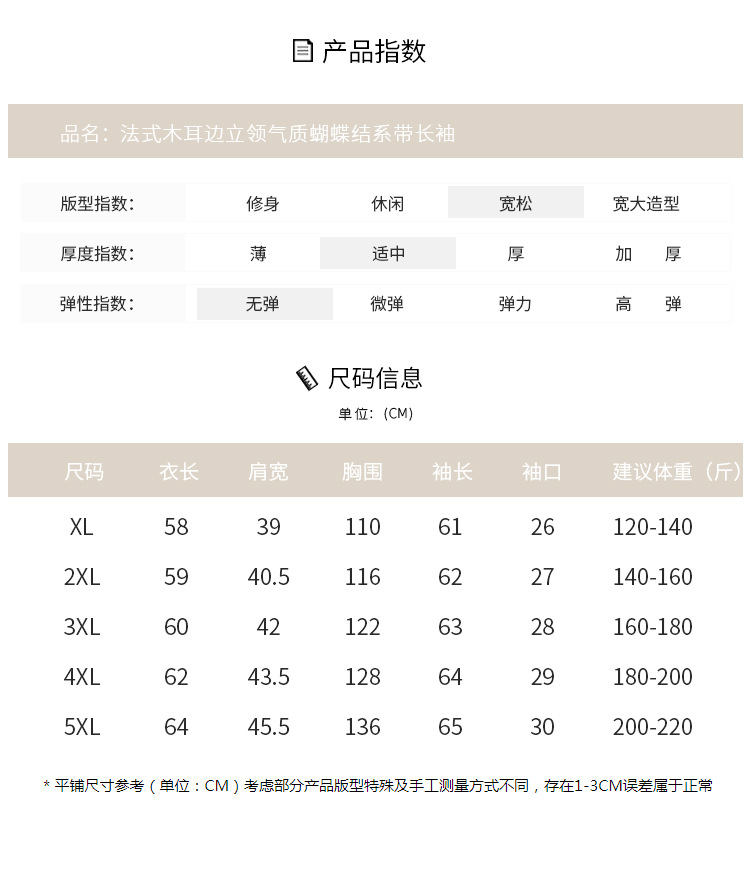 产品指数

品名：法式木耳边立领气质蝴蝶结系带长袖

| 版型指数: | 修身 | 休闲 | 宽松 | 宽大造型 |
|---|---|---|---|---|
| 厚度指数: | 薄 | 适中 | 厚 | 加　厚 |
| 弹性指数: | 无弹 | 微弹 | 弹力 | 高　弹 |

尺码信息

单位：(CM)

| 尺码 | 衣长 | 肩宽 | 胸围 | 袖长 | 袖口 | 建议体重（斤） |
|---|---|---|---|---|---|---|
| XL | 58 | 39 | 110 | 61 | 26 | 120-140 |
| 2XL | 59 | 40.5 | 116 | 62 | 27 | 140-160 |
| 3XL | 60 | 42 | 122 | 63 | 28 | 160-180 |
| 4XL | 62 | 43.5 | 128 | 64 | 29 | 180-200 |
| 5XL | 64 | 45.5 | 136 | 65 | 30 | 200-220 |

* 平铺尺寸参考（单位：CM）考虑部分产品版型特殊及手工测量方式不同，存在1-3CM误差属于正常